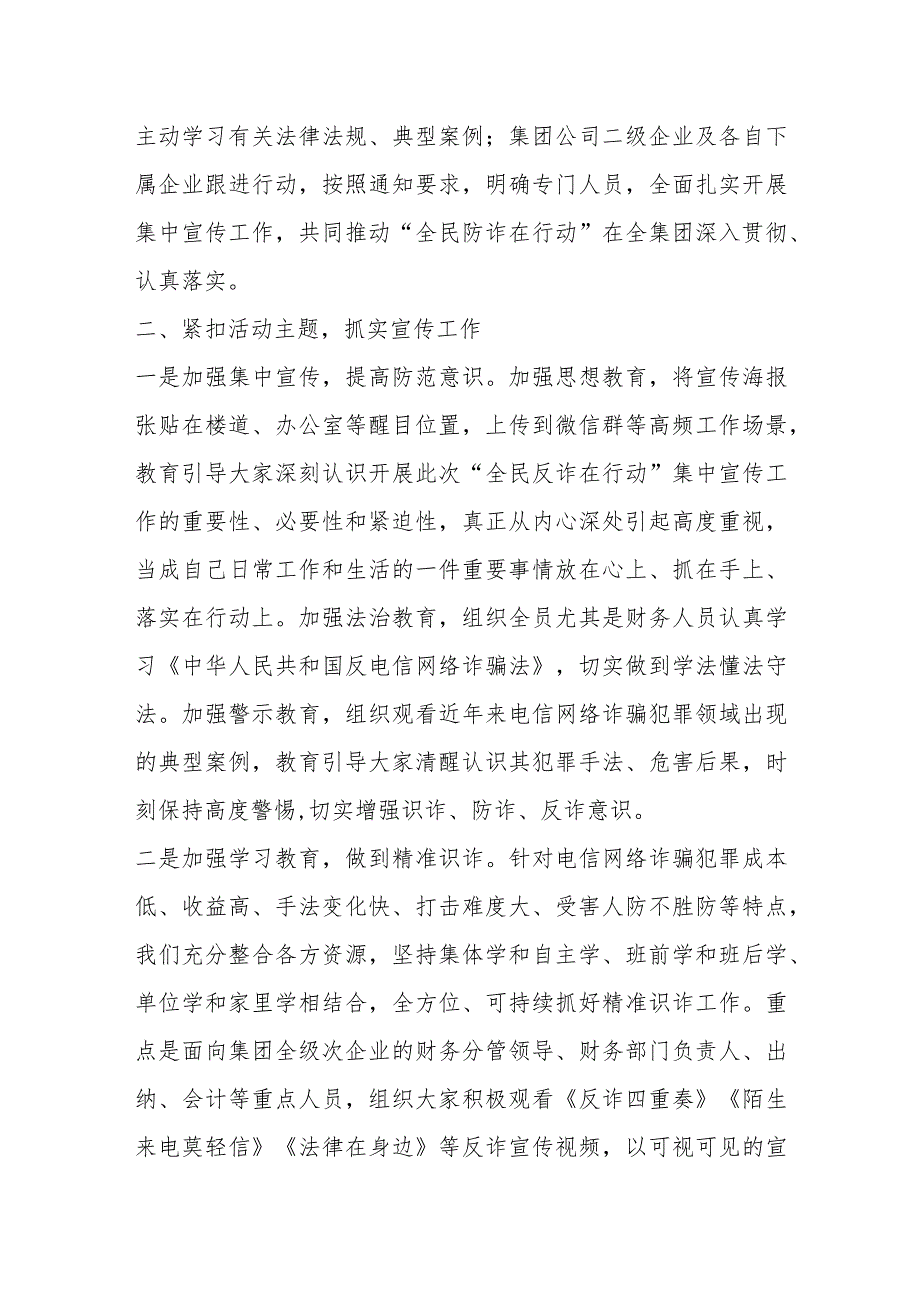 主动学习有关法律法规、典型案例；集团公司二级企业及各自下属企业跟进行动，按照通知要求，明确专门人员，全面扎实开展集中宣传工作，共同推动“全民防诈在行动”在全集团深入贯彻、认真落实。

二、紧扣活动主题，抓实宣传工作

一是加强集中宣传，提高防范意识。加强思想教育，将宣传海报张贴在楼道、办公室等醒目位置，上传到微信群等高频工作场景，教育引导大家深刻认识开展此次“全民反诈在行动”集中宣传工作的重要性、必要性和紧迫性，真正从内心深处引起高度重视，当成自己日常工作和生活的一件重要事情放在心上、抓在手上、落实在行动上。加强法治教育，组织全员尤其是财务人员认真学习《中华人民共和国反电信网络诈骗法》，切实做到学法懂法守法。加强警示教育，组织观看近年来电信网络诈骗犯罪领域出现的典型案例，教育引导大家清醒认识其犯罪手法、危害后果，时刻保持高度警惕,切实增强识诈、防诈、反诈意识。

二是加强学习教育，做到精准识诈。针对电信网络诈骗犯罪成本低、收益高、手法变化快、打击难度大、受害人防不胜防等特点，我们充分整合各方资源，坚持集体学和自主学、班前学和班后学、单位学和家里学相结合，全方位、可持续抓好精准识诈工作。重点是面向集团全级次企业的财务分管领导、财务部门负责人、出纳、会计等重点人员，组织大家积极观看《反诈四重奏》《陌生来电莫轻信》《法律在身边》等反诈宣传视频，以可视可见的宣